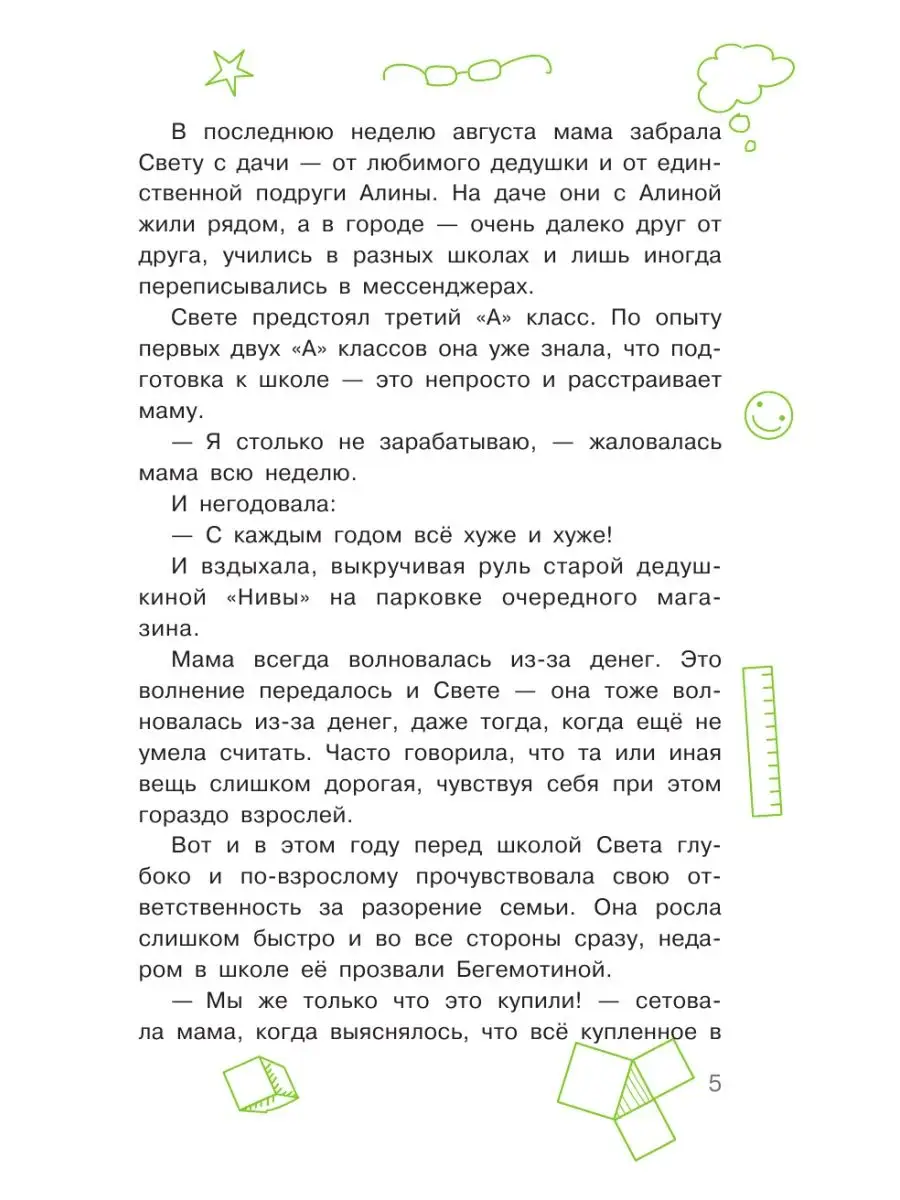 В последнюю неделю августа мама забрала Свету с дачи — от любимого дедушки и от единственной подруги Алины. На даче они с Алиной жили рядом, а в городе — очень далеко друг от друга, учились в разных школах и лишь иногда переписывались в мессенджерах.

Свете предстоял третий «А» класс. По опыту первых двух «А» классов она уже знала, что подготовка к школе — это непросто и расстраивает маму.

— Я столько не зарабатываю, — жаловалась мама всю неделю.

И негодовала:

— С каждым годом всё хуже и хуже!

И вздыхала, выкручивая руль старой дедушкиной «Нивы» на парковке очередного магазина.

Мама всегда волновалась из-за денег. Это волнение передалось и Свете — она тоже волновалась из-за денег, даже тогда, когда ещё не умела считать. Часто говорила, что та или иная вещь слишком дорогая, чувствуя себя при этом гораздо взрослей.

Вот и в этом году перед школой Света глубоко и по-взрослому прочувствовала свою ответственность за разорение семьи. Она росла слишком быстро и во все стороны сразу, недаром в школе её прозвали Бегемотиной.

— Мы же только что это купили! — сетовала мама, когда выяснялось, что всё купленное в

5